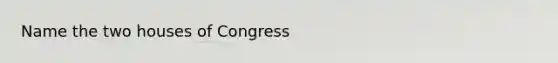 Name the two houses of Congress